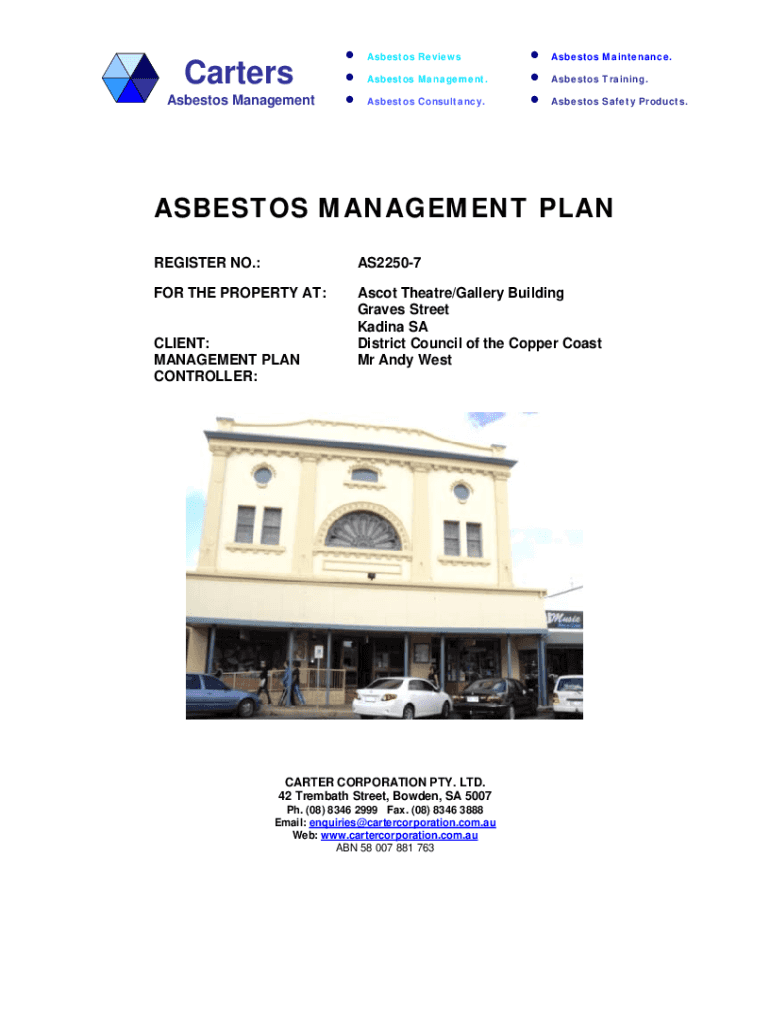 Carters
Asbestos Management

• Asbestos Reviews
• Asbestos Management.
• Asbestos Consultancy.

• Asbestos Maintenance.
• Asbestos Training.
• Asbestos Safety Products.

ASBESTOS MANAGEMENT PLAN

REGISTER NO.: AS2250-7

FOR THE PROPERTY AT: Ascot Theatre/Gallery Building
Graves Street
Kadina SA

CLIENT: District Council of the Copper Coast
MANAGEMENT PLAN CONTROLLER: Mr Andy West

CARTER CORPORATION PTY. LTD.
42 Trembath Street, Bowden, SA 5007
Ph. (08) 8346 2999 Fax. (08) 8346 3888
Email: enquiries@cartercorporation.com.au
Web: www.cartercorporation.com.au
ABN 58 007 881 763